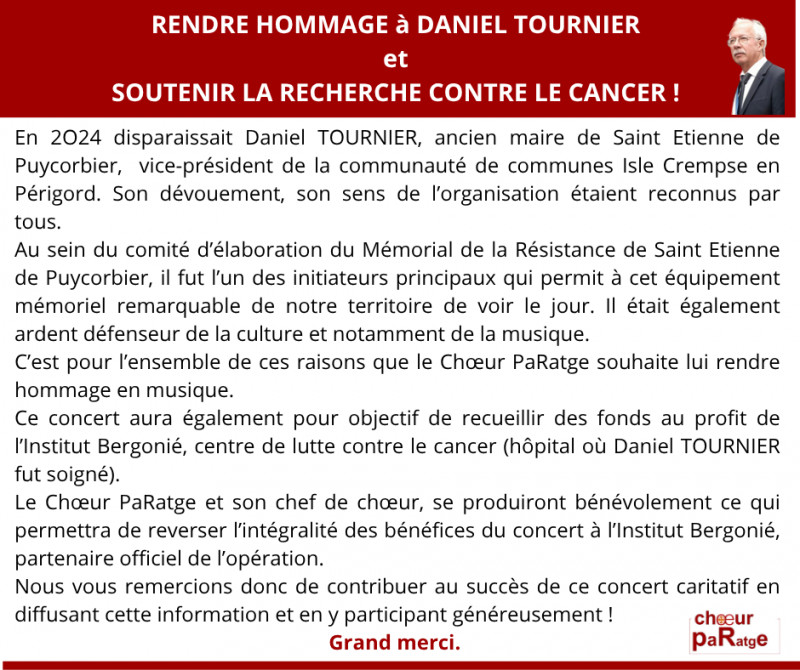 RENDRE HOMMAGE à DANIEL TOURNIER
et
SOUTENIR LA RECHERCHE CONTRE LE CANCER !

En 2O24 disparaissait Daniel TOURNIER, ancien maire de Saint Etienne de Puycorbier, vice-président de la communauté de communes Isle Crempse en Périgord. Son dévouement, son sens de l'organisation étaient reconnus par tous.
Au sein du comité d'élaboration du Mémorial de la Résistance de Saint Etienne de Puycorbier, il fut l'un des initiateurs principaux qui permit à cet équipement mémoriel remarquable de notre territoire de voir le jour. Il était également ardent défenseur de la culture et notamment de la musique.
C'est pour l'ensemble de ces raisons que le Chœur PaRatge souhaite lui rendre hommage en musique.
Ce concert aura également pour objectif de recueillir des fonds au profit de l'Institut Bergonié, centre de lutte contre le cancer (hôpital où Daniel TOURNIER fut soigné).
Le Chœur PaRatge et son chef de chœur, se produiront bénévolement ce qui permettra de reverser l'intégralité des bénéfices du concert à l'Institut Bergonié, partenaire officiel de l'opération.
Nous vous remercions donc de contribuer au succès de ce concert caritatif en diffusant cette information et en y participant généreusement !
Grand merci.

chœur
paRatge